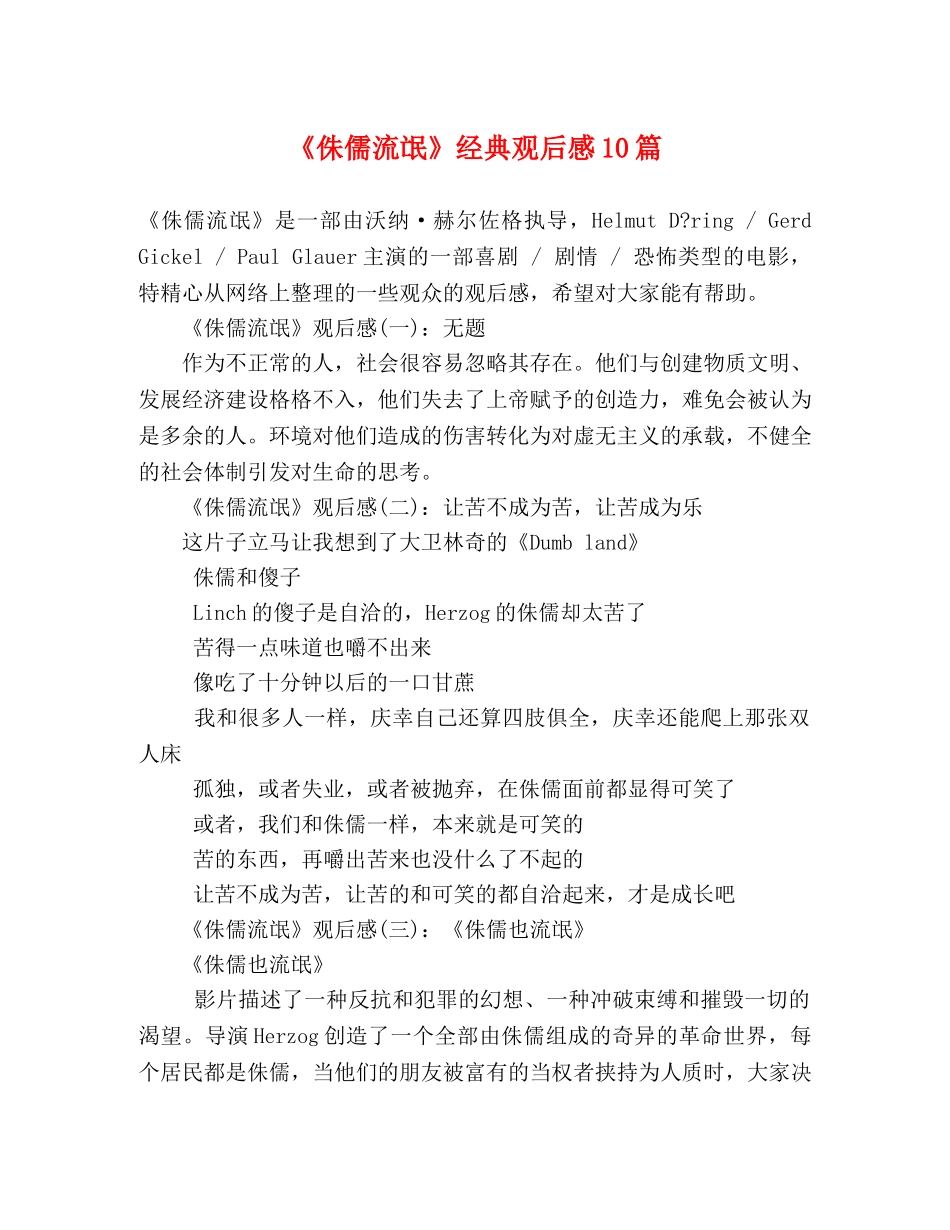 《侏儒流氓》经典观后感10篇

《侏儒流氓》是一部由沃纳·赫尔佐格执导，Helmut D?ring / Gerd Gickel / Paul Glauer主演的一部喜剧 / 剧情 / 恐怖类型的电影，特精心从网络上整理的一些观众的观后感，希望对大家能有帮助。

《侏儒流氓》观后感(一)：无题

作为不正常的人，社会很容易忽略其存在。他们与创建物质文明、发展经济建设格格不入，他们失去了上帝赋予的创造力，难免会被认为是多余的人。环境对他们造成的伤害转化为对虚无主义的承载，不健全的社会体制引发对生命的思考。

《侏儒流氓》观后感(二)：让苦不成为苦，让苦成为乐

这片子立马让我想到了大卫林奇的《Dumb land》

侏儒和傻子

Linch的傻子是自洽的，Herzog的侏儒却太苦了

苦得一点味道也嚼不出来

像吃了十分钟以后的一口甘蔗

我和很多人一样，庆幸自己还算四肢俱全，庆幸还能爬上那张双人床

孤独，或者失业，或者被抛弃，在侏儒面前都显得可笑了

或者，我们和侏儒一样，本来就是可笑的

苦的东西，再嚼出苦来也没什么了不起的

让苦不成为苦，让苦的和可笑的都自洽起来，才是成长吧

《侏儒流氓》观后感(三)：《侏儒也流氓》

《侏儒也流氓》

影片描述了一种反抗和犯罪的幻想、一种冲破束缚和摧毁一切的渴望。导演Herzog创造了一个全部由侏儒组成的奇异的革命世界，每个居民都是侏儒，当他们的朋友被富有的当权者挟持为人质时，大家决